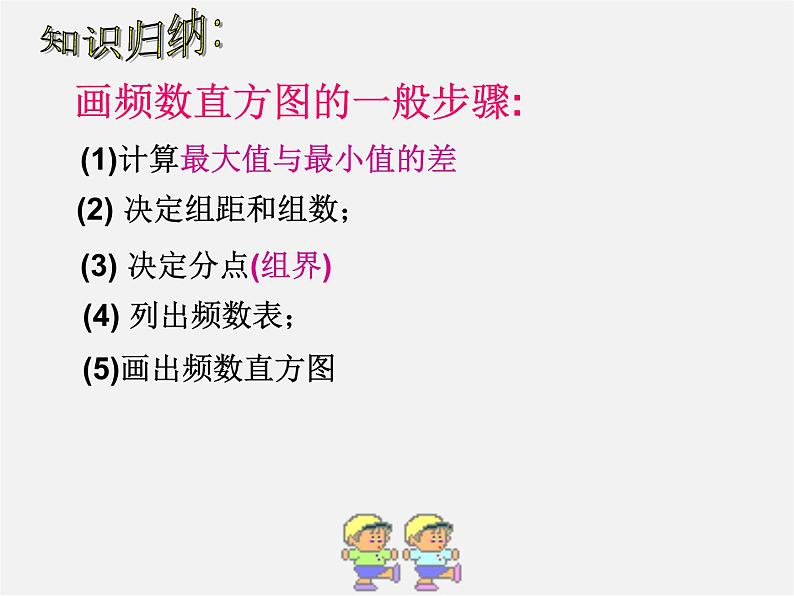 知识归纳:

画频数直方图的一般步骤:

(1)计算最大值与最小值的差

(2) 决定组距和组数;

(3) 决定分点(组界)

(4) 列出频数表;

(5)画出频数直方图